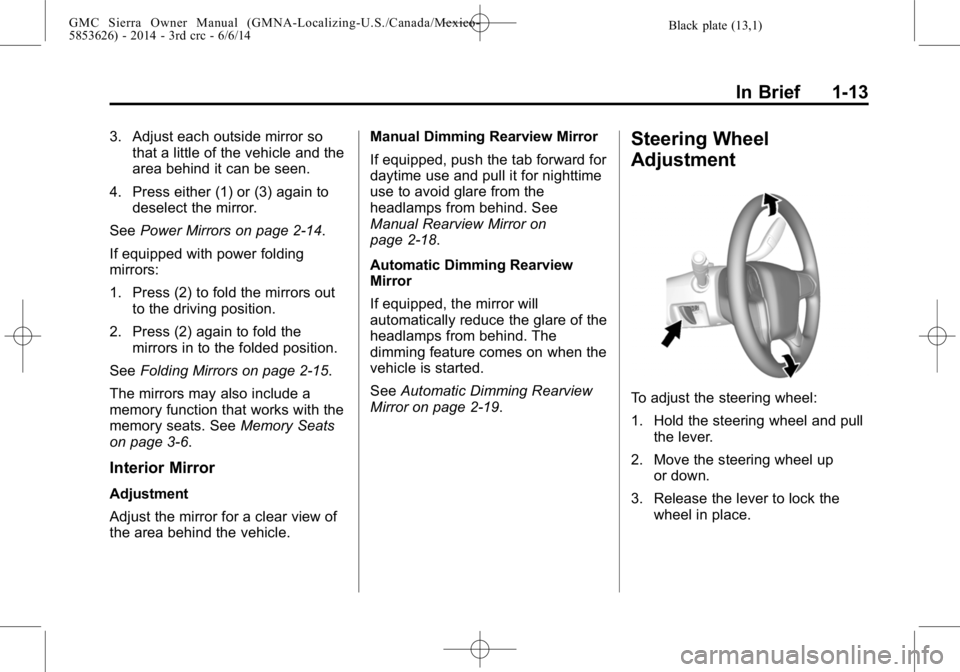 GMC Sierra Owner Manual (GMNA-Localizing-U.S./Canada/Mexico-5853626) - 2014 - 3rd crc - 6/6/14

Black plate (13,1)

In Brief 1-13

3. Adjust each outside mirror so that a little of the vehicle and the area behind it can be seen.

4. Press either (1) or (3) again to deselect the mirror.

See Power Mirrors on page 2-14.

If equipped with power folding mirrors:

1. Press (2) to fold the mirrors out to the driving position.

2. Press (2) again to fold the mirrors in to the folded position.

See Folding Mirrors on page 2-15.

The mirrors may also include a memory function that works with the memory seats. See Memory Seats on page 3-6.

Interior Mirror

Adjustment

Adjust the mirror for a clear view of the area behind the vehicle.

Manual Dimming Rearview Mirror

If equipped, push the tab forward for daytime use and pull it for nighttime use to avoid glare from the headlamps from behind. See Manual Rearview Mirror on page 2-18.

Automatic Dimming Rearview Mirror

If equipped, the mirror will automatically reduce the glare of the headlamps from behind. The dimming feature comes on when the vehicle is started.

See Automatic Dimming Rearview Mirror on page 2-19.

Steering Wheel Adjustment

To adjust the steering wheel:

1. Hold the steering wheel and pull the lever.

2. Move the steering wheel up or down.

3. Release the lever to lock the wheel in place.

carmanualsonline.info